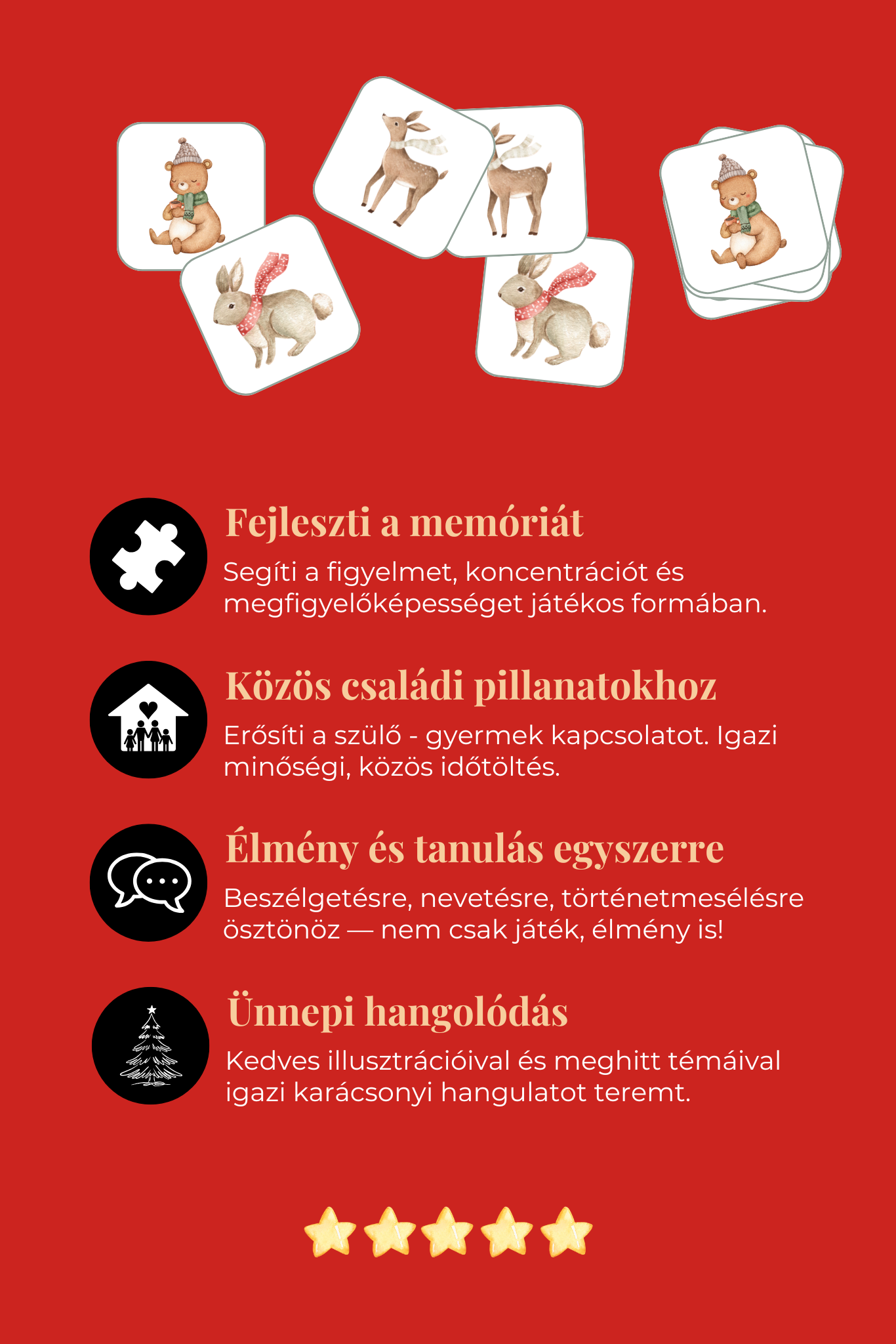 Fejleszti a memóriát

Segíti a figyelmet, koncentrációt és megfigyelőképességet játékos formában.

Közös családi pillanatokhoz

Erősíti a szülő - gyermek kapcsolatot. Igazi minőségi, közös időtöltés.

Élmény és tanulás egyszerre

Beszélgetésre, nevetésre, történetmesélésre ösztönöz — nem csak játék, élmény is!

Ünnepi hangolódás

Kedves illusztrációival és meghitt témáival igazi karácsonyi hangulatot teremt.